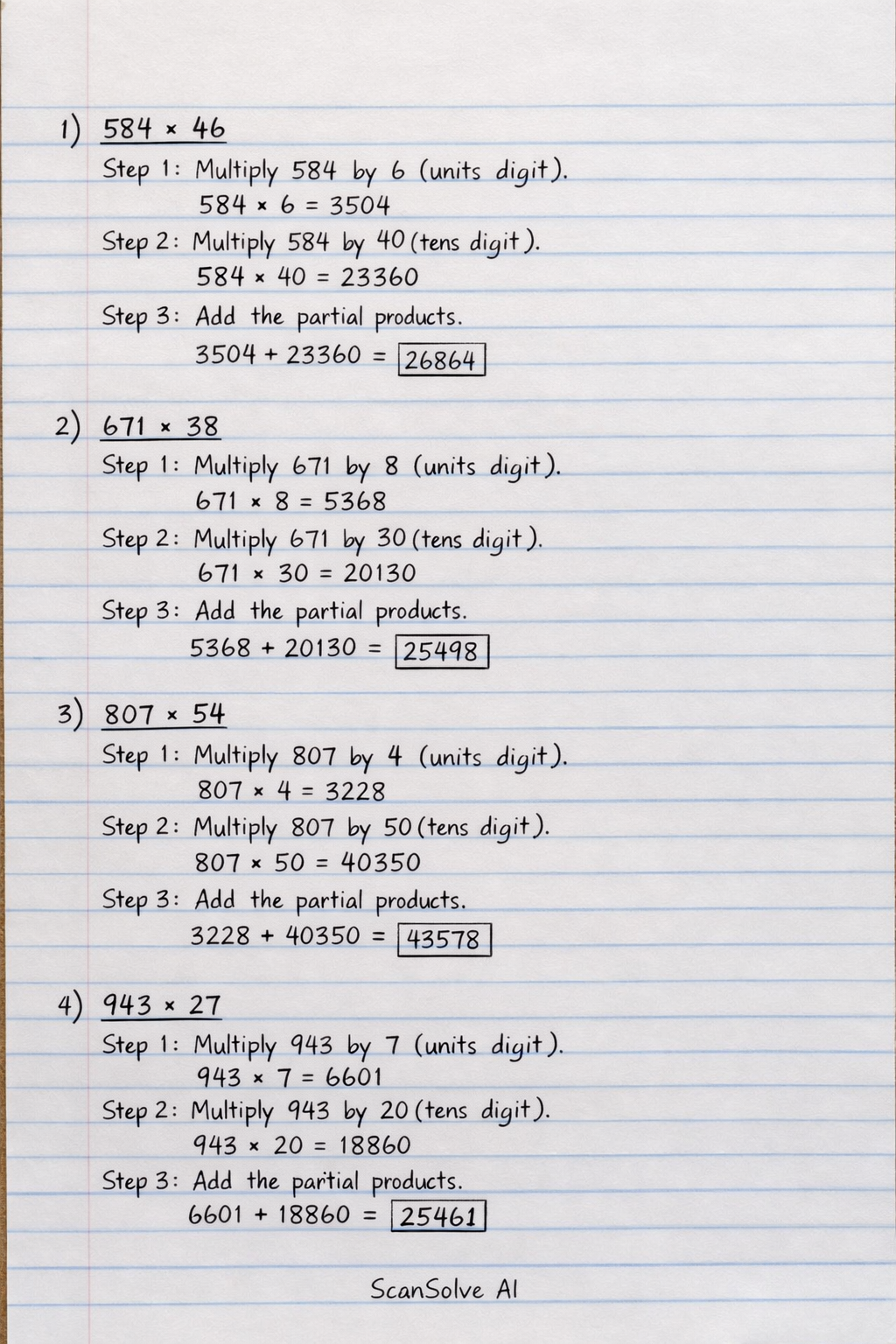 1) $584 \times 46$

Step 1: Multiply 584 by 6 (units digit).
$584 \times 6 = 3504$

Step 2: Multiply 584 by 40 (tens digit).
$584 \times 40 = 23360$

Step 3: Add the partial products.
$3504 + 23360 = \boxed{26864}$

2) $671 \times 38$

Step 1: Multiply 671 by 8 (units digit).
$671 \times 8 = 5368$

Step 2: Multiply 671 by 30 (tens digit).
$671 \times 30 = 20130$

Step 3: Add the partial products.
$5368 + 20130 = \boxed{25498}$

3) $807 \times 54$

Step 1: Multiply 807 by 4 (units digit).
$807 \times 4 = 3228$

Step 2: Multiply 807 by 50 (tens digit).
$807 \times 50 = 40350$

Step 3: Add the partial products.
$3228 + 40350 = \boxed{43578}$

4) $943 \times 27$

Step 1: Multiply 943 by 7 (units digit).
$943 \times 7 = 6601$

Step 2: Multiply 943 by 20 (tens digit).
$943 \times 20 = 18860$

Step 3: Add the partial products.
$6601 + 18860 = \boxed{25461}$

ScanSolve AI